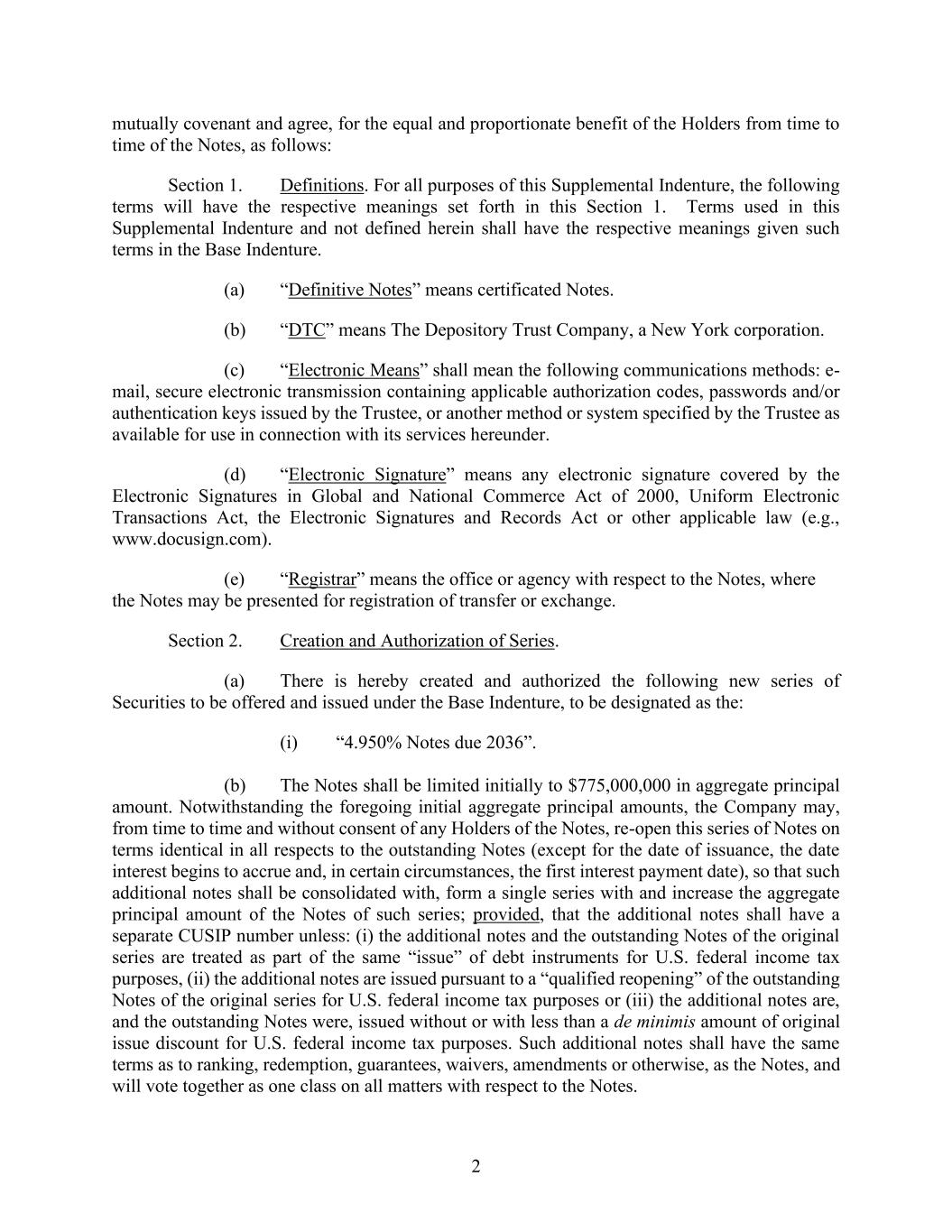 mutually covenant and agree, for the equal and proportionate benefit of the Holders from time to time of the Notes, as follows:

Section 1. Definitions. For all purposes of this Supplemental Indenture, the following terms will have the respective meanings set forth in this Section 1. Terms used in this Supplemental Indenture and not defined herein shall have the respective meanings given such terms in the Base Indenture.

(a) “Definitive Notes” means certificated Notes.

(b) “DTC” means The Depository Trust Company, a New York corporation.

(c) “Electronic Means” shall mean the following communications methods: e-mail, secure electronic transmission containing applicable authorization codes, passwords and/or authentication keys issued by the Trustee, or another method or system specified by the Trustee as available for use in connection with its services hereunder.

(d) “Electronic Signature” means any electronic signature covered by the Electronic Signatures in Global and National Commerce Act of 2000, Uniform Electronic Transactions Act, the Electronic Signatures and Records Act or other applicable law (e.g., www.docusign.com).

(e) “Registrar” means the office or agency with respect to the Notes, where the Notes may be presented for registration of transfer or exchange.

Section 2. Creation and Authorization of Series.

(a) There is hereby created and authorized the following new series of Securities to be offered and issued under the Base Indenture, to be designated as the:

(i) “4.950% Notes due 2036”.

(b) The Notes shall be limited initially to $775,000,000 in aggregate principal amount. Notwithstanding the foregoing initial aggregate principal amounts, the Company may, from time to time and without consent of any Holders of the Notes, re-open this series of Notes on terms identical in all respects to the outstanding Notes (except for the date of issuance, the date interest begins to accrue and, in certain circumstances, the first interest payment date), so that such additional notes shall be consolidated with, form a single series with and increase the aggregate principal amount of the Notes of such series; provided, that the additional notes shall have a separate CUSIP number unless: (i) the additional notes and the outstanding Notes of the original series are treated as part of the same “issue” of debt instruments for U.S. federal income tax purposes, (ii) the additional notes are issued pursuant to a “qualified reopening” of the outstanding Notes of the original series for U.S. federal income tax purposes or (iii) the additional notes are, and the outstanding Notes were, issued without or with less than a de minimis amount of original issue discount for U.S. federal income tax purposes. Such additional notes shall have the same terms as to ranking, redemption, guarantees, waivers, amendments or otherwise, as the Notes, and will vote together as one class on all matters with respect to the Notes.

2